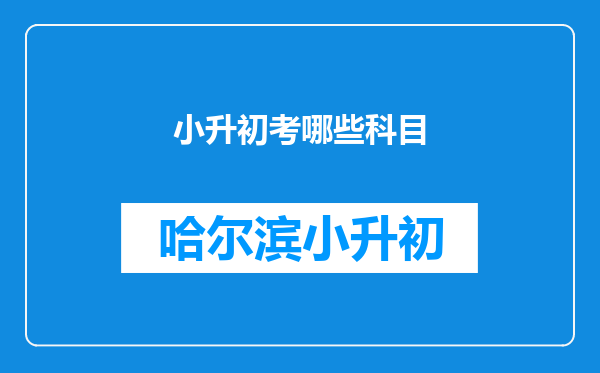 小升初考哪些科目

哈尔滨小升初